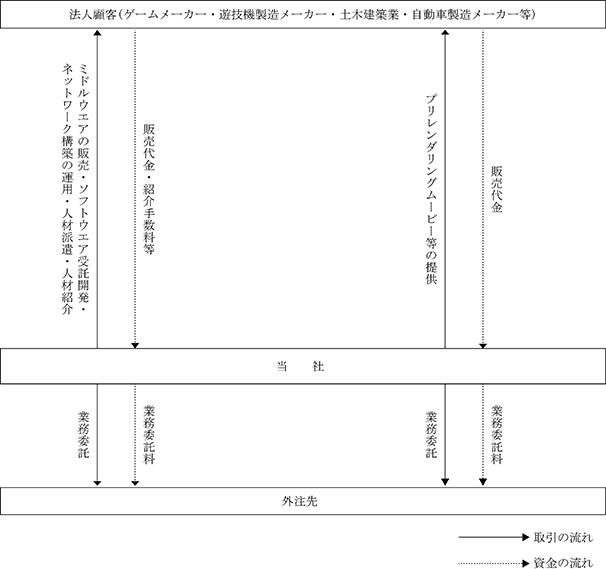 法人顧客（ゲームメーカー・遊技機製造メーカー・土木建築業・自動車製造メーカー等）

ミドルウエアの販売・ソフトウエア受託開発・ネットワーク構築の運用・人材派遣・人材紹介

販売代金・紹介手数料等

プリレンダリングムービー等の提供

販売代金

当　社

業務委託

業務委託料

業務委託

業務委託料

外注先

取引の流れ

資金の流れ